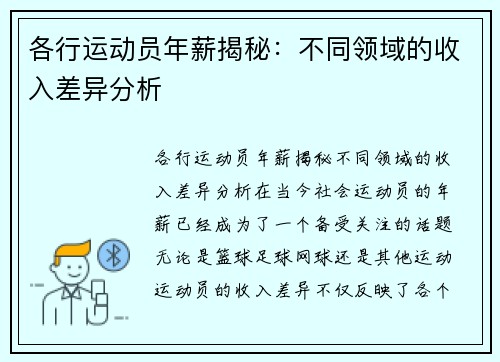 各行运动员年薪揭秘：不同领域的收入差异分析

各行运动员年薪揭秘不同领域的收入差异分析在当今社会运动员的年薪已经成为了一个备受关注的话题无论是篮球足球网球还是其他运动运动员的收入差异不仅反映了各个